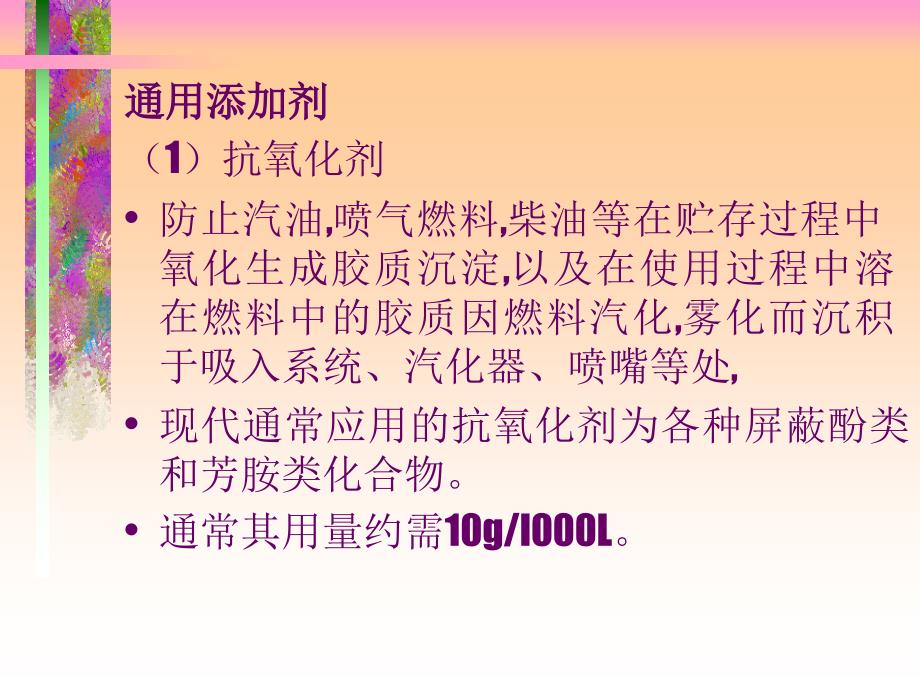 通用添加剂

（1）抗氧化剂

• 防止汽油,喷气燃料,柴油等在贮存过程中氧化生成胶质沉淀,以及在使用过程中溶在燃料中的胶质因燃料汽化,雾化而沉积于吸入系统、汽化器、喷嘴等处,

• 现代通常应用的抗氧化剂为各种屏蔽酚类和芳胺类化合物。

• 通常其用量约需10g/l000L。